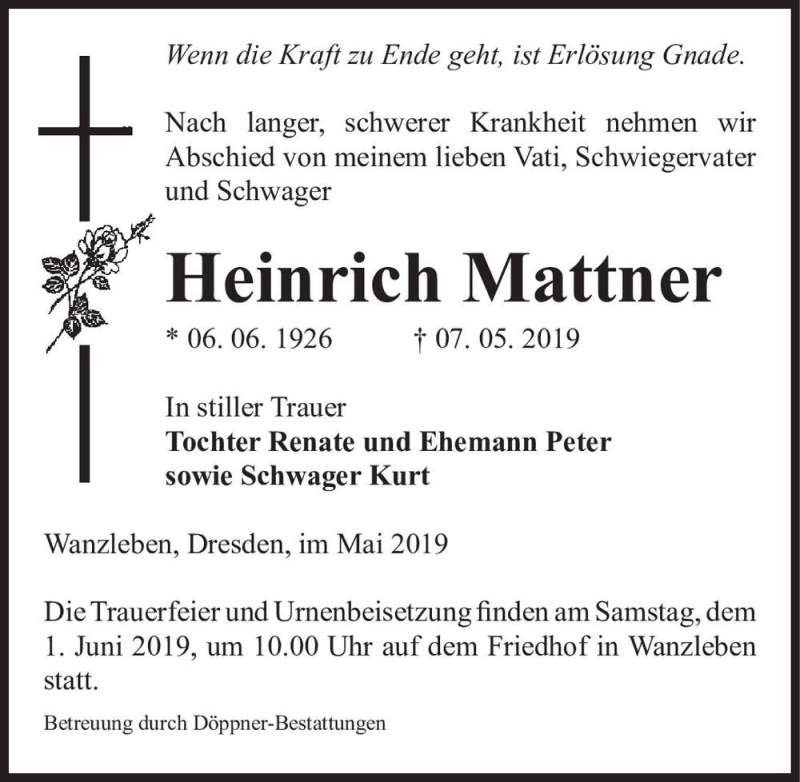 Wenn die Kraft zu Ende geht, ist Erlösung Gnade.

Nach langer, schwerer Krankheit nehmen wir Abschied von meinem lieben Vati, Schwiegervater und Schwager

Heinrich Mattner

* 06. 06. 1926 † 07. 05. 2019

In stiller Trauer
Tochter Renate und Ehemann Peter
sowie Schwager Kurt

Wanzleben, Dresden, im Mai 2019

Die Trauerfeier und Urnenbeisetzung finden am Samstag, dem 1. Juni 2019, um 10.00 Uhr auf dem Friedhof in Wanzleben statt.

Betreuung durch Döppner-Bestattungen